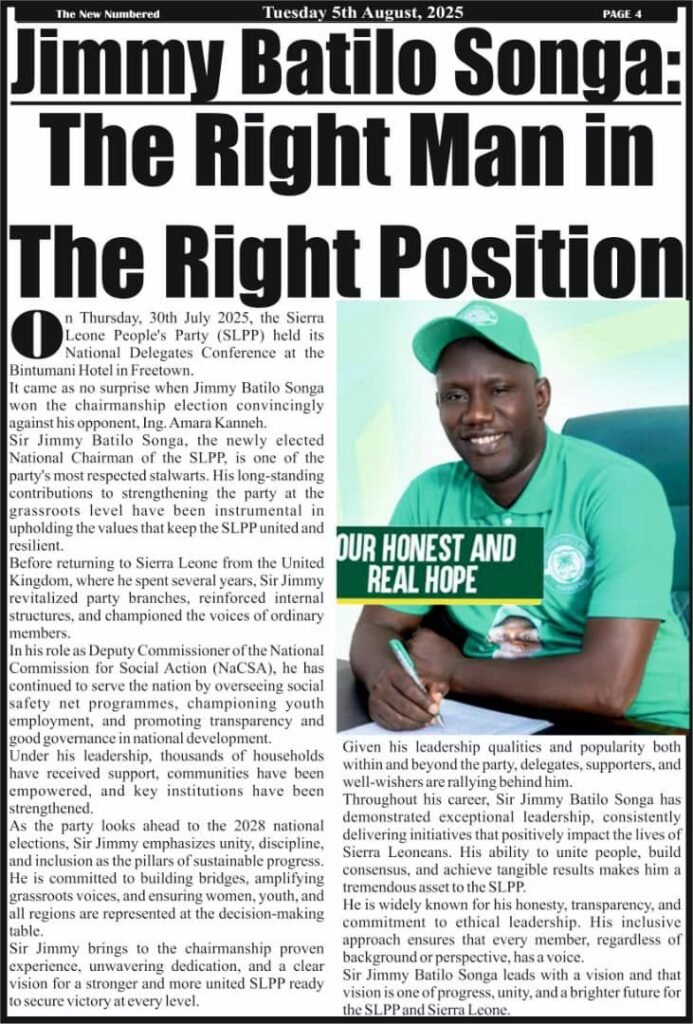 The New Numbered Tuesday 5th August, 2025 PAGE 4

Jimmy Batilo Songa: The Right Man in The Right Position

On Thursday, 30th July 2025, the Sierra Leone People's Party (SLPP) held its National Delegates Conference at the Bintumani Hotel in Freetown.

It came as no surprise when Jimmy Batilo Songa won the chairmanship election convincingly against his opponent, Ing. Amara Kanneh.

Sir Jimmy Batilo Songa, the newly elected National Chairman of the SLPP, is one of the party's most respected stalwarts. His long-standing contributions to strengthening the party at the grassroots level have been instrumental in upholding the values that keep the SLPP united and resilient.

Before returning to Sierra Leone from the United Kingdom, where he spent several years, Sir Jimmy revitalized party branches, reinforced internal structures, and championed the voices of ordinary members.

In his role as Deputy Commissioner of the National Commission for Social Action (NaCSA), he has continued to serve the nation by overseeing social safety net programmes, championing youth employment, and promoting transparency and good governance in national development.

Under his leadership, thousands of households have received support, communities have been empowered, and key institutions have been strengthened.

As the party looks ahead to the 2028 national elections, Sir Jimmy emphasizes unity, discipline, and inclusion as the pillars of sustainable progress. He is committed to building bridges, amplifying grassroots voices, and ensuring women, youth, and all regions are represented at the decision-making table.

Sir Jimmy brings to the chairmanship proven experience, unwavering dedication, and a clear vision for a stronger and more united SLPP ready to secure victory at every level.

OUR HONEST AND REAL HOPE

Given his leadership qualities and popularity both within and beyond the party, delegates, supporters, and well-wishers are rallying behind him.

Throughout his career, Sir Jimmy Batilo Songa has demonstrated exceptional leadership, consistently delivering initiatives that positively impact the lives of Sierra Leoneans. His ability to unite people, build consensus, and achieve tangible results makes him a tremendous asset to the SLPP.

He is widely known for his honesty, transparency, and commitment to ethical leadership. His inclusive approach ensures that every member, regardless of background or perspective, has a voice.

Sir Jimmy Batilo Songa leads with a vision and that vision is one of progress, unity, and a brighter future for the SLPP and Sierra Leone.